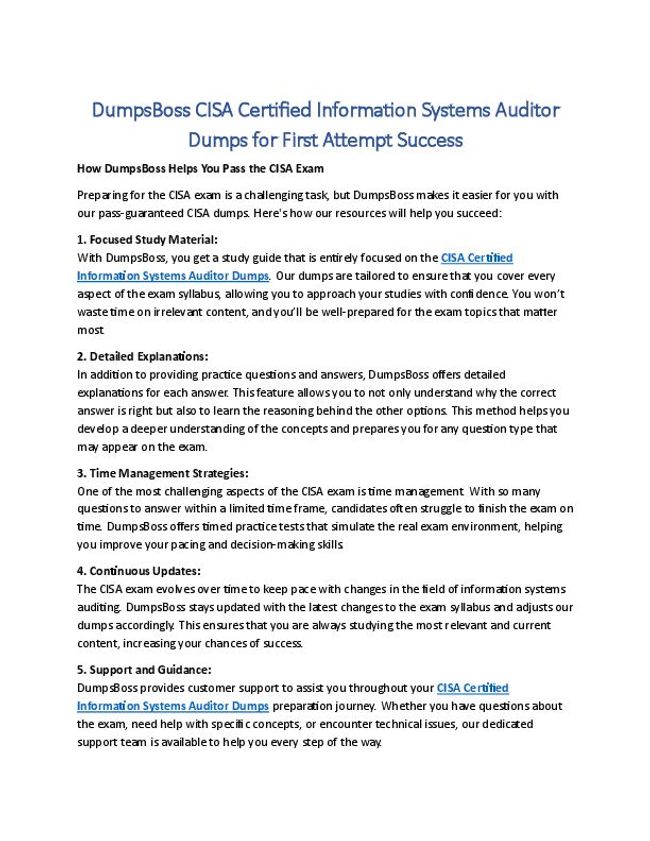 DumpsBoss CISA Certified Information Systems Auditor Dumps for First Attempt Success

How DumpsBoss Helps You Pass the CISA Exam

Preparing for the CISA exam is a challenging task, but DumpsBoss makes it easier for you with our pass-guaranteed CISA dumps. Here's how our resources will help you succeed:

1. Focused Study Material:
With DumpsBoss, you get a study guide that is entirely focused on the CISA Certified Information Systems Auditor Dumps. Our dumps are tailored to ensure that you cover every aspect of the exam syllabus, allowing you to approach your studies with confidence. You won't waste time on irrelevant content, and you'll be well-prepared for the exam topics that matter most.

2. Detailed Explanations:
In addition to providing practice questions and answers, DumpsBoss offers detailed explanations for each answer. This feature allows you to not only understand why the correct answer is right but also to learn the reasoning behind the other options. This method helps you develop a deeper understanding of the concepts and prepares you for any question type that may appear on the exam.

3. Time Management Strategies:
One of the most challenging aspects of the CISA exam is time management. With so many questions to answer within a limited time frame, candidates often struggle to finish the exam on time. DumpsBoss offers timed practice tests that simulate the real exam environment, helping you improve your pacing and decision-making skills.

4. Continuous Updates:
The CISA exam evolves over time to keep pace with changes in the field of information systems auditing. DumpsBoss stays updated with the latest changes to the exam syllabus and adjusts our dumps accordingly. This ensures that you are always studying the most relevant and current content, increasing your chances of success.

5. Support and Guidance:
DumpsBoss provides customer support to assist you throughout your CISA Certified Information Systems Auditor Dumps preparation journey. Whether you have questions about the exam, need help with specific concepts, or encounter technical issues, our dedicated support team is available to help you every step of the way.